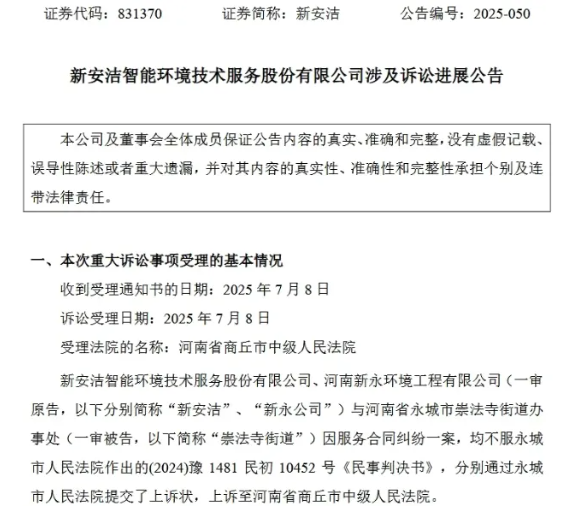 证券代码：831370　　证券简称：新安洁　　公告编号：2025-050

新安洁智能环境技术服务股份有限公司涉及诉讼进展公告

本公司及董事会全体成员保证公告内容的真实、准确和完整，没有虚假记载、误导性陈述或者重大遗漏，并对其内容的真实性、准确性和完整性承担个别及连带法律责任。

一、本次重大诉讼事项受理的基本情况

收到受理通知书的日期：2025 年 7 月 8 日

诉讼受理日期：2025 年 7 月 8 日

受理法院的名称：河南省商丘市中级人民法院

新安洁智能环境技术服务股份有限公司、河南新永环境工程有限公司（一审原告，以下分别简称“新安洁”、“新永公司”）与河南省永城市崇法寺街道办事处（一审被告，以下简称“崇法寺街道”）因服务合同纠纷一案，均不服永城市人民法院作出的(2024)豫 1481 民初 10452 号《民事判决书》，分别通过永城市人民法院提交了上诉状，上诉至河南省商丘市中级人民法院。